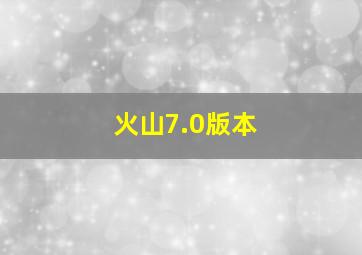 火山7.0版本